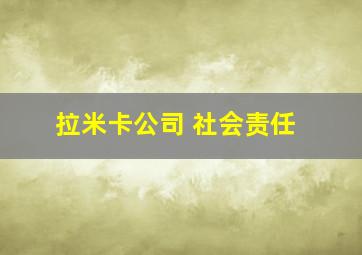 拉米卡公司 社会责任